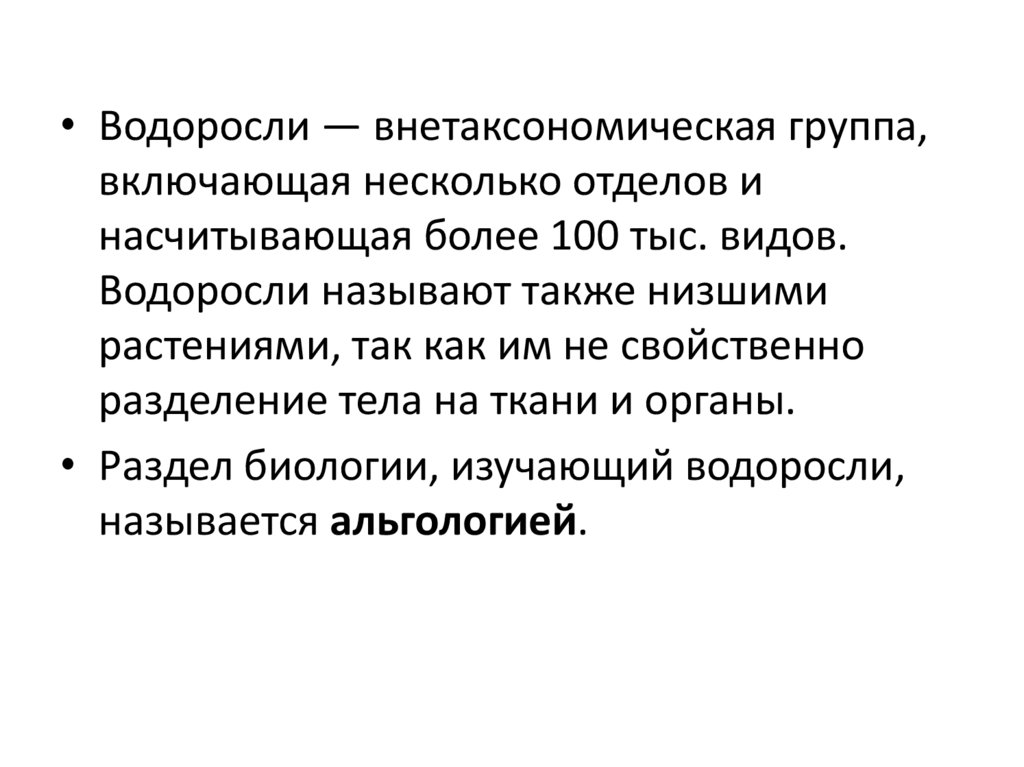 • Водоросли — внетаксономическая группа, включающая несколько отделов и насчитывающая более 100 тыс. видов. Водоросли называют также низшими растениями, так как им не свойственно разделение тела на ткани и органы.

• Раздел биологии, изучающий водоросли, называется альгологией.